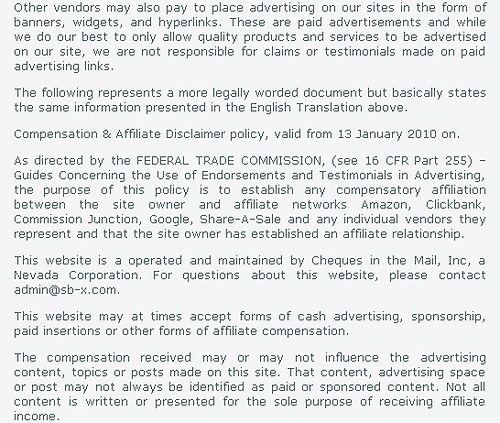 Other vendors may also pay to place advertising on our sites in the form of banners, widgets, and hyperlinks. These are paid advertisements and while we do our best to only allow quality products and services to be advertised on our site, we are not responsible for claims or testimonials made on paid advertising links.

The following represents a more legally worded document but basically states the same information presented in the English Translation above.

Compensation & Affiliate Disclaimer policy, valid from 13 January 2010 on.

As directed by the FEDERAL TRADE COMMISSION, (see 16 CFR Part 255) – Guides Concerning the Use of Endorsements and Testimonials in Advertising, the purpose of this policy is to establish any compensatory affiliation between the site owner and affiliate networks Amazon, Clickbank, Commission Junction, Google, Share-A-Sale and any individual vendors they represent and that the site owner has established an affiliate relationship.

This website is a operated and maintained by Cheques in the Mail, Inc, a Nevada Corporation. For questions about this website, please contact admin@sb-x.com.

This website may at times accept forms of cash advertising, sponsorship, paid insertions or other forms of affiliate compensation.

The compensation received may or may not influence the advertising content, topics or posts made on this site. That content, advertising space or post may not always be identified as paid or sponsored content. Not all content is written or presented for the sole purpose of receiving affiliate income.